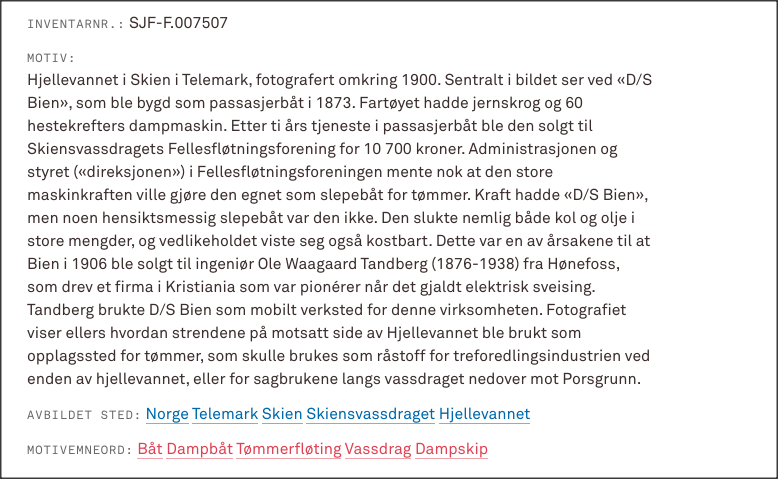 INVENTARNR.: SJF-F.007507

MOTIV:
Hjellevannet i Skien i Telemark, fotografert omkring 1900. Sentralt i bildet ser ved «D/S Bien», som ble bygd som passasjerbåt i 1873. Fartøyet hadde jernskrog og 60 hestekrefters dampmaskin. Etter ti års tjeneste i passasjerbåt ble den solgt til Skiensvassdragets Fellesfløtningsforening for 10 700 kroner. Administrasjonen og styret («direksjonen») i Fellesfløtningsforeningen mente nok at den store maskinkraften ville gjøre den egnet som slepebåt for tømmer. Kraft hadde «D/S Bien», men noen hensiktsmessig slepebåt var den ikke. Den slukte nemlig både kol og olje i store mengder, og vedlikeholdet viste seg også kostbart. Dette var en av årsakene til at Bien i 1906 ble solgt til ingeniør Ole Waagaard Tandberg (1876-1938) fra Hønefoss, som drev et firma i Kristiania som var pionérer når det gjaldt elektrisk sveising. Tandberg brukte D/S Bien som mobilt verksted for denne virksomheten. Fotografiet viser ellers hvordan strendene på motsatt side av Hjellevannet ble brukt som opplagssted for tømmer, som skulle brukes som råstoff for treforedlingsindustrien ved enden av hjellevannet, eller for sagbrukene langs vassdraget nedover mot Porsgrunn.

AVBILDET STED: Norge Telemark Skien Skiensvassdraget Hjellevannet

MOTIVEMNEORD: Båt Dampbåt Tømmerfløting Vassdrag Dampskip